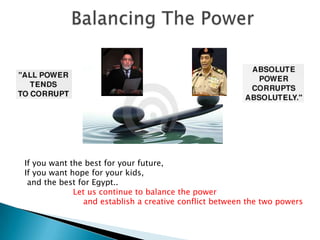 Balancing The Power

"ALL POWER TENDS TO CORRUPT

ABSOLUTE POWER CORRUPTS ABSOLUTELY."

If you want the best for your future,
If you want hope for your kids,
and the best for Egypt..
Let us continue to balance the power
and establish a creative conflict between the two powers